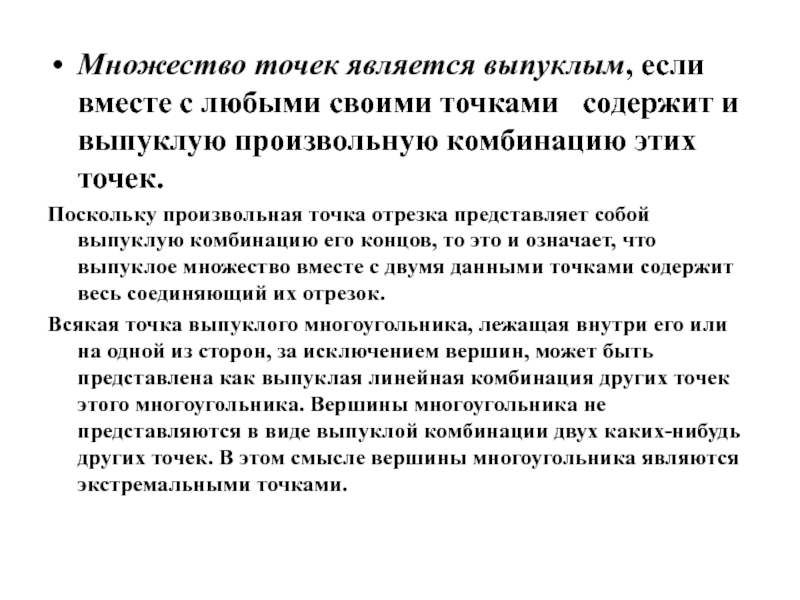 • Множество точек является выпуклым, если вместе с любыми своими точками содержит и выпуклую произвольную комбинацию этих точек.

Поскольку произвольная точка отрезка представляет собой выпуклую комбинацию его концов, то это и означает, что выпуклое множество вместе с двумя данными точками содержит весь соединяющий их отрезок.

Всякая точка выпуклого многоугольника, лежащая внутри его или на одной из сторон, за исключением вершин, может быть представлена как выпуклая линейная комбинация других точек этого многоугольника. Вершины многоугольника не представляются в виде выпуклой комбинации двух каких-нибудь других точек. В этом смысле вершины многоугольника являются экстремальными точками.